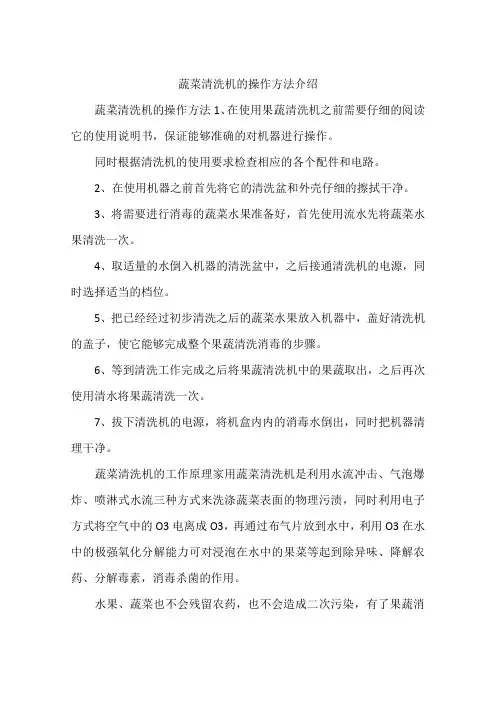 蔬菜清洗机的操作方法介绍

蔬菜清洗机的操作方法 1、在使用果蔬清洗机之前需要仔细的阅读它的使用说明书，保证能够准确的对机器进行操作。

同时根据清洗机的使用要求检查相应的各个配件和电路。

2、在使用机器之前首先将它的清洗盆和外壳仔细的擦拭干净。

3、将需要进行消毒的蔬菜水果准备好，首先使用流水先将蔬菜水果清洗一次。

4、取适量的水倒入机器的清洗盆中，之后接通清洗机的电源，同时选择适当的档位。

5、把已经经过初步清洗之后的蔬菜水果放入机器中，盖好清洗机的盖子，使它能够完成整个果蔬清洗消毒的步骤。

6、等到清洗工作完成之后将果蔬清洗机中的果蔬取出，之后再次使用清水将果蔬清洗一次。

7、拔下清洗机的电源，将机盒内内的消毒水倒出，同时把机器清理干净。

蔬菜清洗机的工作原理家用蔬菜清洗机是利用水流冲击、气泡爆炸、喷淋式水流三种方式来洗涤蔬菜表面的物理污渍，同时利用电子方式将空气中的 O3 电离成 O3，再通过布气片放到水中，利用 O3 在水中的极强氧化分解能力可对浸泡在水中的果菜等起到除异味、降解农药、分解毒素，消毒杀菌的作用。

水果、蔬菜也不会残留农药，也不会造成二次污染，有了果蔬消